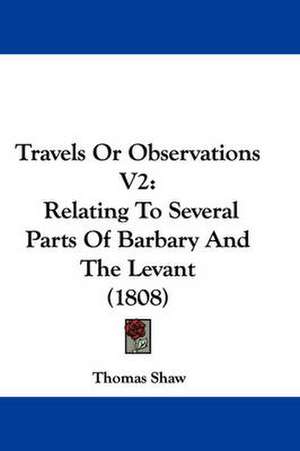 Travels Or Observations V2:
Relating To Several Parts Of Barbary And The Levant
(1808)

Thomas Shaw